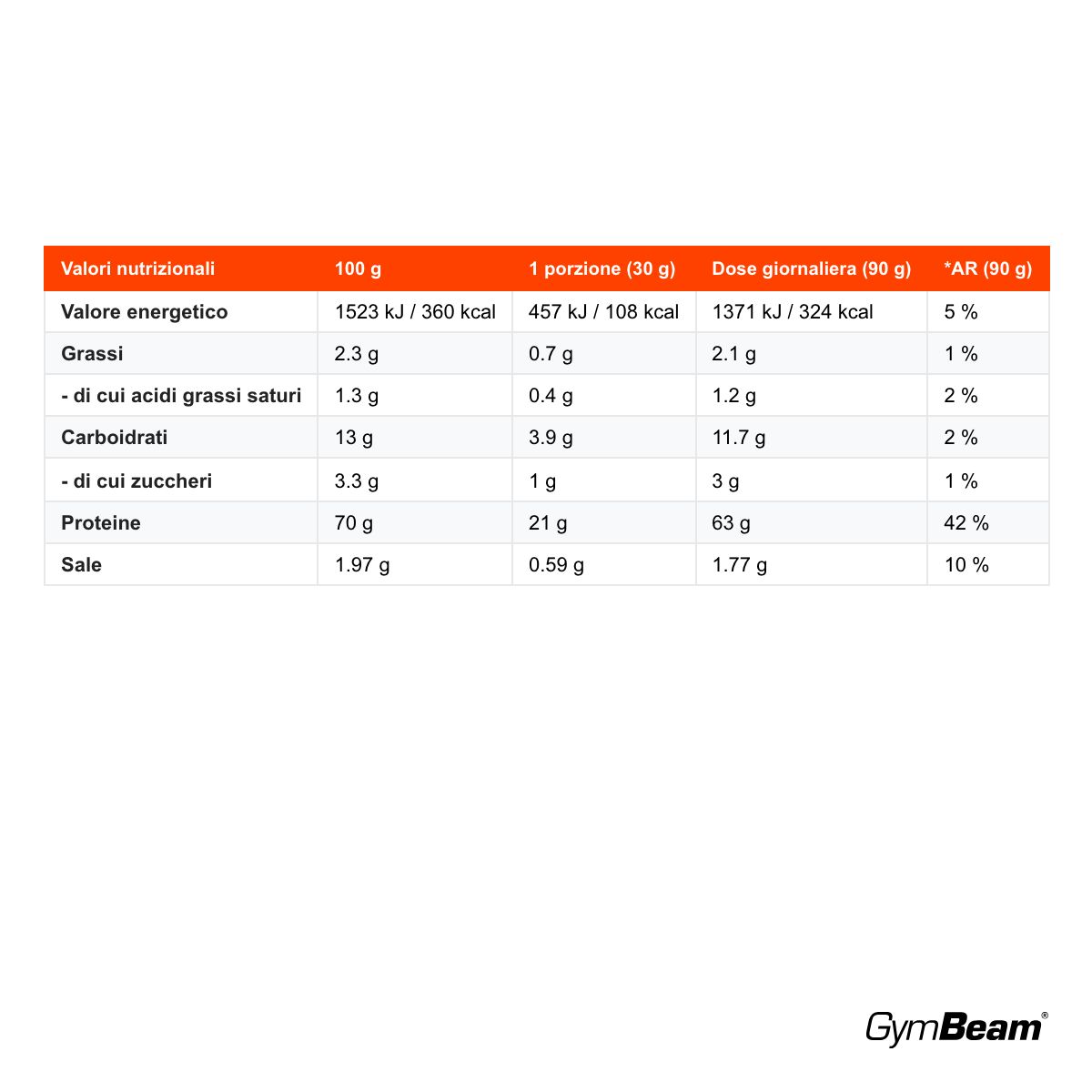 | Valori nutrizionali | 100 g | 1 porzione (30 g) | Dose giornaliera (90 g) | *AR (90 g) |
|---|---|---|---|---|
| Valore energetico | 1523 kJ / 360 kcal | 457 kJ / 108 kcal | 1371 kJ / 324 kcal | 5 % |
| Grassi | 2.3 g | 0.7 g | 2.1 g | 1 % |
| - di cui acidi grassi saturi | 1.3 g | 0.4 g | 1.2 g | 2 % |
| Carboidrati | 13 g | 3.9 g | 11.7 g | 2 % |
| - di cui zuccheri | 3.3 g | 1 g | 3 g | 1 % |
| Proteine | 70 g | 21 g | 63 g | 42 % |
| Sale | 1.97 g | 0.59 g | 1.77 g | 10 % |

GymBeam®